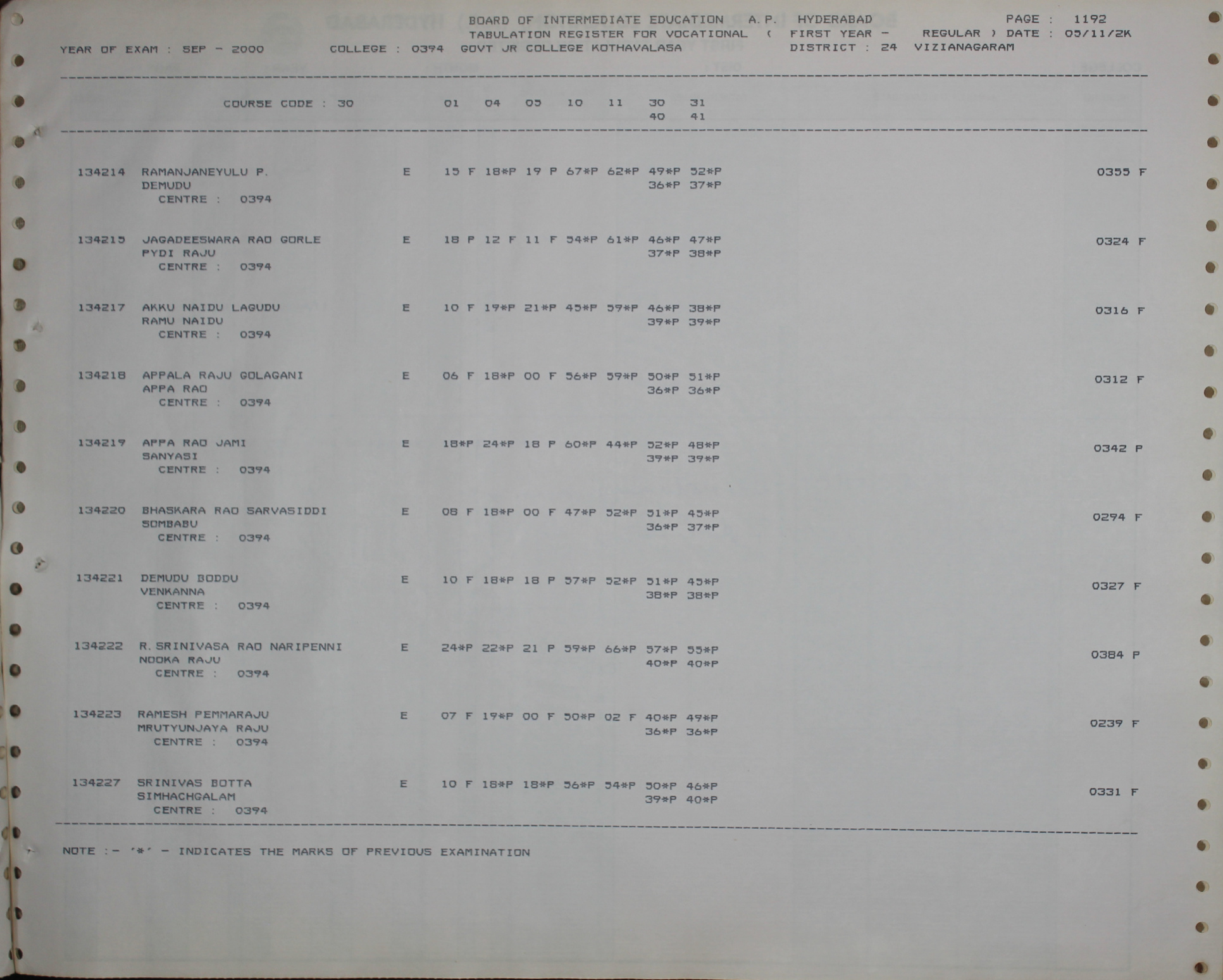 BOARD OF INTERMEDIATE EDUCATION A.P. HYDERABAD PAGE : 1192
TABULATION REGISTER FOR VOCATIONAL ( FIRST YEAR - REGULAR ) DATE : 05/11/2K
YEAR OF EXAM : SEP - 2000 COLLEGE : 0394 GOVT JR COLLEGE KOTHAVALASA DISTRICT : 24 VIZIANAGARAM

COURSE CODE : 30 01 04 05 10 11 30 31
40 41

134214 RAMANJANEYULU P. E 15 F 18*P 19 P 67*P 62*P 49*P 52*P 0355 F
DEMUDU 36*P 37*P
CENTRE : 0394

134215 JAGADEESWARA RAO GORLE E 18 P 12 F 11 F 54*P 61*P 46*P 47*P 0324 F
PYDI RAJU 37*P 38*P
CENTRE : 0394

134217 AKKU NAIDU LAGUDU E 10 F 19*P 21*P 45*P 59*P 46*P 38*P 0316 F
RAMU NAIDU 39*P 39*P
CENTRE : 0394

134218 APPALA RAJU GOLAGANI E 06 F 18*P 00 F 56*P 59*P 50*P 51*P 0312 F
APPA RAO 36*P 36*P
CENTRE : 0394

134219 APPA RAO JAMI E 18*P 24*P 18 P 60*P 44*P 52*P 48*P 0342 P
SANYASI 39*P 39*P
CENTRE : 0394

134220 BHASKARA RAO SARVASIDDI E 08 F 18*P 00 F 47*P 52*P 51*P 45*P 0294 F
SOMBABU 36*P 37*P
CENTRE : 0394

134221 DEMUDU BODDU E 10 F 18*P 18 P 57*P 52*P 51*P 45*P 0327 F
VENKANNA 38*P 38*P
CENTRE : 0394

134222 R.SRINIVASA RAO NARIPENNI E 24*P 22*P 21 P 59*P 66*P 57*P 55*P 0384 P
NOOKA RAJU 40*P 40*P
CENTRE : 0394

134223 RAMESH PEMMARAJU E 07 F 19*P 00 F 50*P 02 F 40*P 49*P 0239 F
MRUTYUNJAYA RAJU 36*P 36*P
CENTRE : 0394

134227 SRINIVAS BOTTA E 10 F 18*P 18*P 56*P 54*P 50*P 46*P 0331 F
SIMHACHGALAM 39*P 40*P
CENTRE : 0394

NOTE :- '*' - INDICATES THE MARKS OF PREVIOUS EXAMINATION